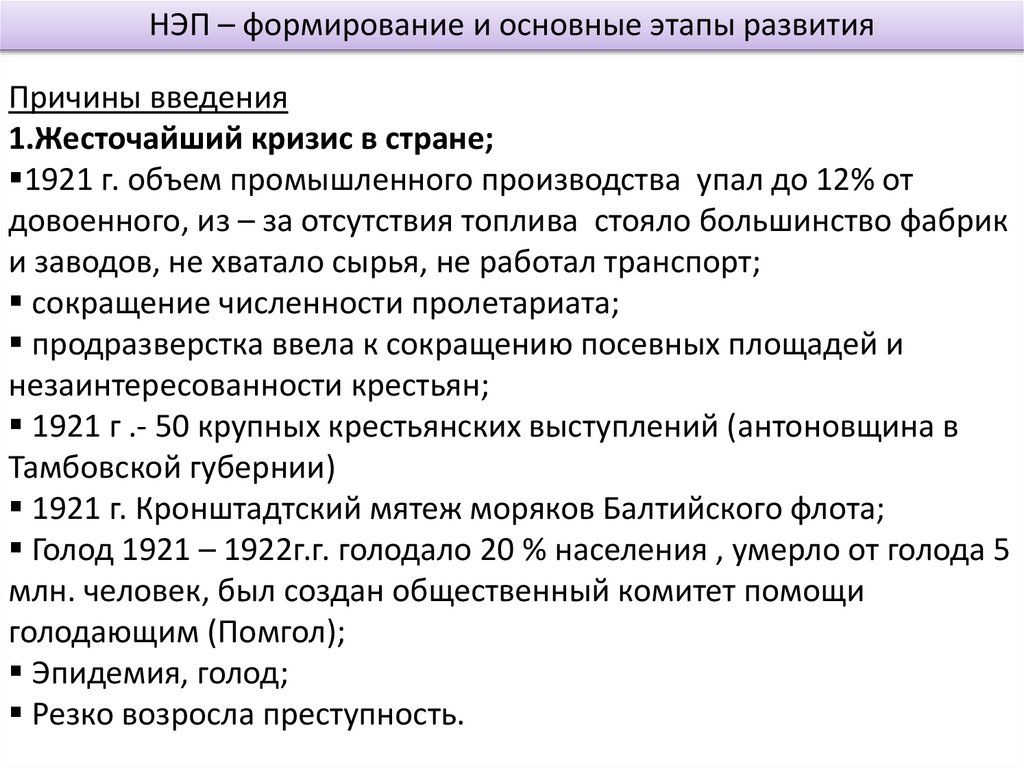 НЭП – формирование и основные этапы развития

Причины введения

1.Жесточайший кризис в стране;

• 1921 г. объем промышленного производства упал до 12% от довоенного, из – за отсутствия топлива стояло большинство фабрик и заводов, не хватало сырья, не работал транспорт;

• сокращение численности пролетариата;

• продразверстка ввела к сокращению посевных площадей и незаинтересованности крестьян;

• 1921 г .- 50 крупных крестьянских выступлений (антоновщина в Тамбовской губернии)

• 1921 г. Кронштадтский мятеж моряков Балтийского флота;

• Голод 1921 – 1922г.г. голодало 20 % населения , умерло от голода 5 млн. человек, был создан общественный комитет помощи голодающим (Помгол);

• Эпидемия, голод;

• Резко возросла преступность.